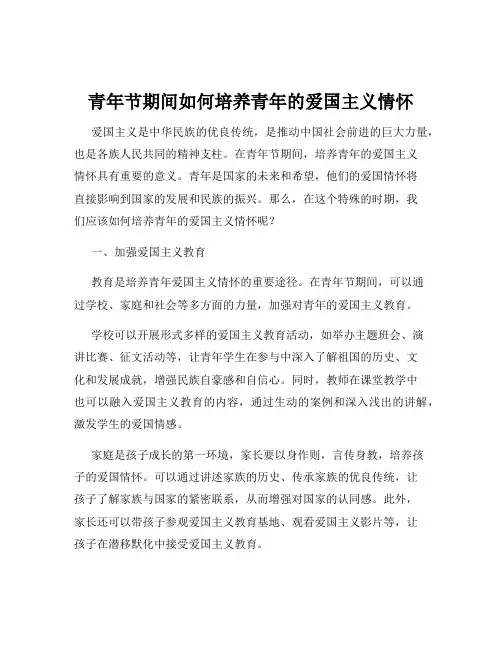 青年节期间如何培养青年的爱国主义情怀

爱国主义是中华民族的优良传统，是推动中国社会前进的巨大力量，也是各族人民共同的精神支柱。在青年节期间，培养青年的爱国主义情怀具有重要的意义。青年是国家的未来和希望，他们的爱国情怀将直接影响到国家的发展和民族的振兴。那么，在这个特殊的时期，我们应该如何培养青年的爱国主义情怀呢？

一、加强爱国主义教育

教育是培养青年爱国主义情怀的重要途径。在青年节期间，可以通过学校、家庭和社会等多方面的力量，加强对青年的爱国主义教育。

学校可以开展形式多样的爱国主义教育活动，如举办主题班会、演讲比赛、征文活动等，让青年学生在参与中深入了解祖国的历史、文化和发展成就，增强民族自豪感和自信心。同时，教师在课堂教学中也可以融入爱国主义教育的内容，通过生动的案例和深入浅出的讲解，激发学生的爱国情感。

家庭是孩子成长的第一环境，家长要以身作则，言传身教，培养孩子的爱国情怀。可以通过讲述家族的历史、传承家族的优良传统，让孩子了解家族与国家的紧密联系，从而增强对国家的认同感。此外，家长还可以带孩子参观爱国主义教育基地、观看爱国主义影片等，让孩子在潜移默化中接受爱国主义教育。